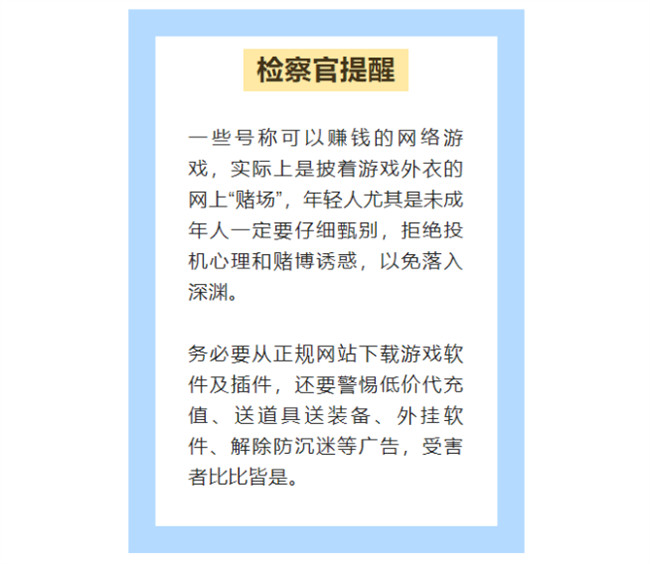 检察官提醒

一些号称可以赚钱的网络游戏，实际上是披着游戏外衣的网上“赌场”，年轻人尤其是未成年人一定要仔细甄别，拒绝投机心理和赌博诱惑，以免落入深渊。

务必要从正规网站下载游戏软件及插件，还要警惕低价代充值、送道具送装备、外挂软件、解除防沉迷等广告，受害者比比皆是。